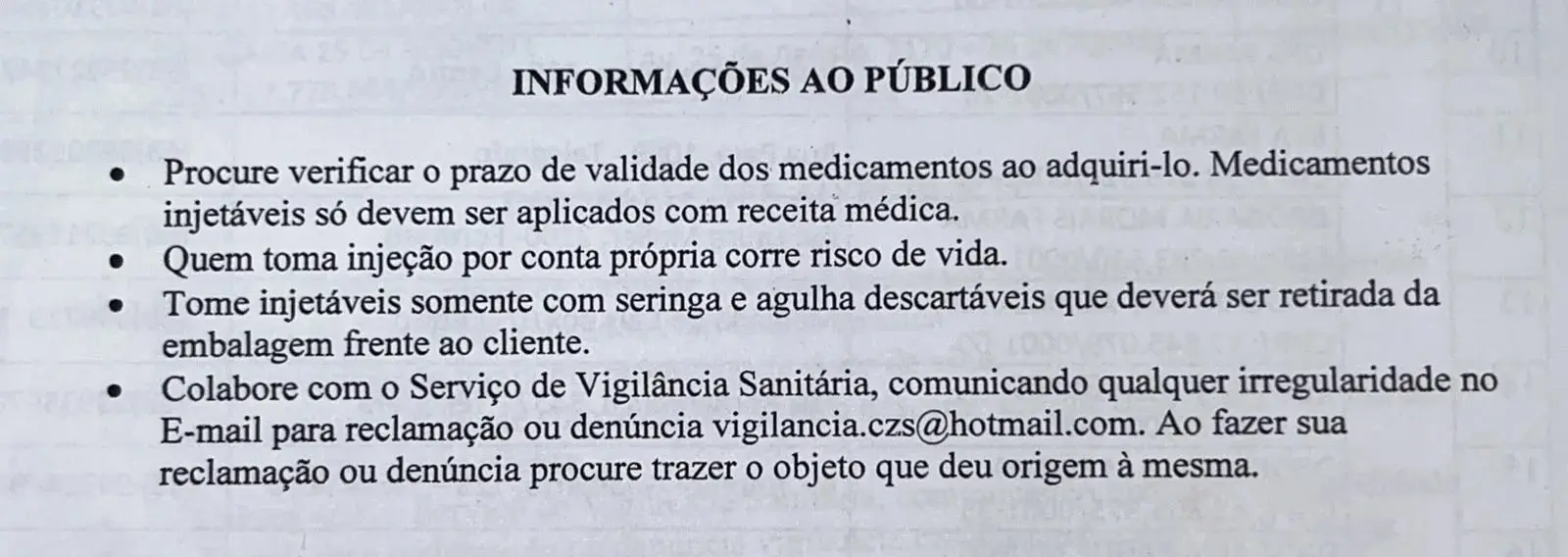 INFORMAÇÕES AO PÚBLICO

• Procure verificar o prazo de validade dos medicamentos ao adquiri-lo. Medicamentos injetáveis só devem ser aplicados com receita médica.
• Quem toma injeção por conta própria corre risco de vida.
• Tome injetáveis somente com seringa e agulha descartáveis que deverá ser retirada da embalagem frente ao cliente.
• Colabore com o Serviço de Vigilância Sanitária, comunicando qualquer irregularidade no E-mail para reclamação ou denúncia vigilancia.czs@hotmail.com. Ao fazer sua reclamação ou denúncia procure trazer o objeto que deu origem à mesma.